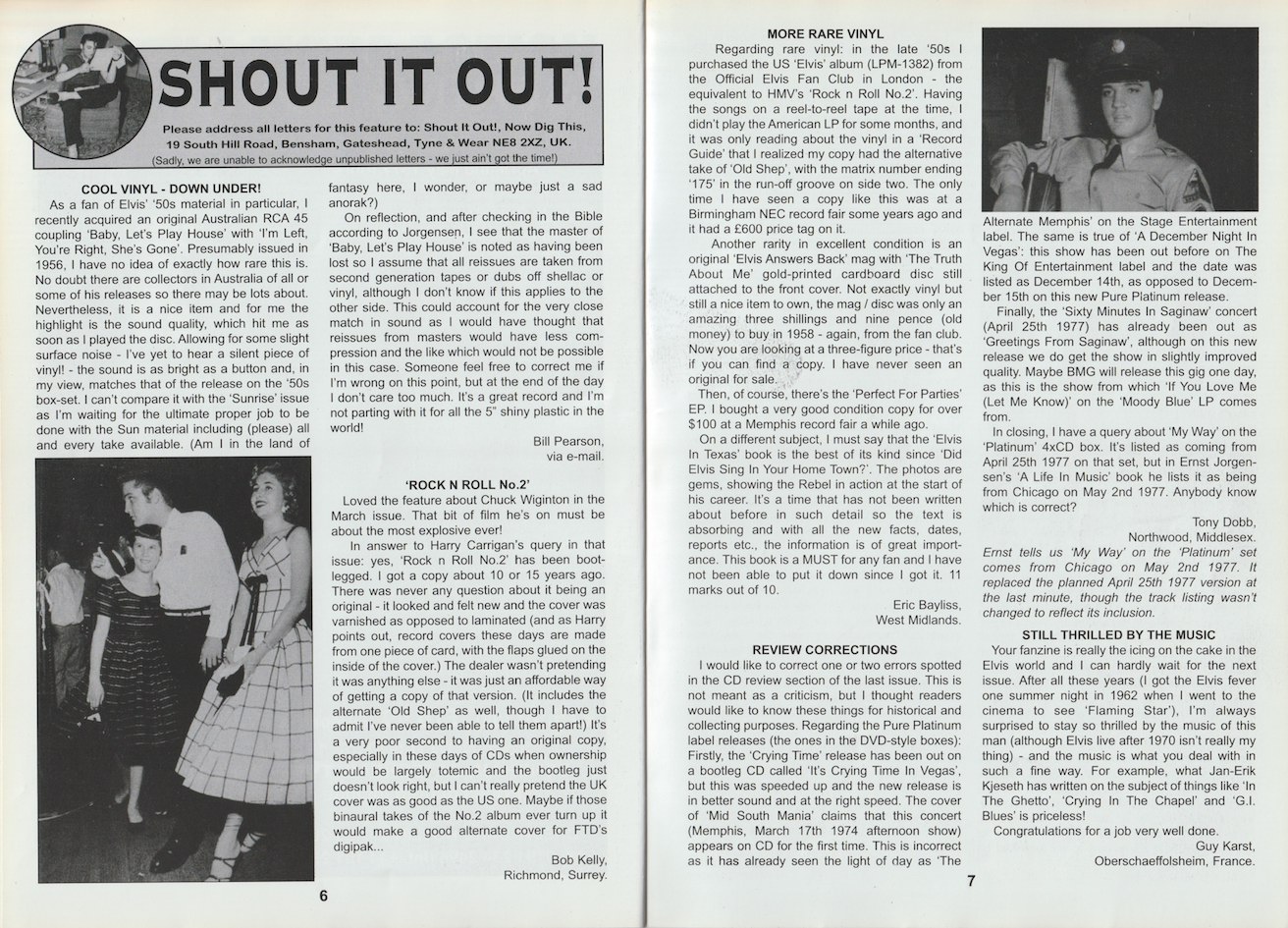 SHOUT IT OUT!

Please address all letters for this feature to: Shout It Out!, Now Dig This, 19 South Hill Road, Bensham, Gateshead, Tyne & Wear NE8 2XZ, UK.
(Sadly, we are unable to acknowledge unpublished letters - we just ain't got the time!)

COOL VINYL - DOWN UNDER!
As a fan of Elvis' '50s material in particular, I recently acquired an original Australian RCA 45 coupling 'Baby, Let's Play House' with 'I'm Left, You're Right, She's Gone'. Presumably issued in 1956, I have no idea of exactly how rare this is. No doubt there are collectors in Australia of all or some of his releases so there may be lots about. Nevertheless, it is a nice item and for me the highlight is the sound quality, which hit me as soon as I played the disc. Allowing for some slight surface noise - I've yet to hear a silent piece of vinyl! - the sound is as bright as a button and, in my view, matches that of the release on the '50s box-set. I can't compare it with the 'Sunrise' issue as I'm waiting for the ultimate proper job to be done with the Sun material including (please) all and every take available. (Am I in the land of fantasy here, I wonder, or maybe just a sad anorak?)

On reflection, and after checking in the Bible according to Jorgensen, I see that the master of 'Baby, Let's Play House' is noted as having been lost so I assume that all reissues are taken from second generation tapes or dubs off shellac or vinyl, although I don't know if this applies to the other side. This could account for the very close match in sound as I would have thought that reissues from masters would have less compression and the like which would not be possible in this case. Someone feel free to correct me if I'm wrong on this point, but at the end of the day I don't care too much. It's a great record and I'm not parting with it for all the 5" shiny plastic in the world!

Bill Pearson,
via e-mail.

'ROCK N ROLL No.2'
Loved the feature about Chuck Wiginton in the March issue. That bit of film he's on must be about the most explosive ever!

In answer to Harry Carrigan's query in that issue: yes, 'Rock n Roll No.2' has been bootlegged. I got a copy about 10 or 15 years ago. There was never any question about it being an original - it looked and felt new and the cover was varnished as opposed to laminated (and as Harry points out, record covers these days are made from one piece of card, with the flaps glued on the inside of the cover.) The dealer wasn't pretending it was anything else - it was just an affordable way of getting a copy of that version. (It includes the alternate 'Old Shep' as well, though I have to admit I've never been able to tell them apart!) It's a very poor second to having an original copy, especially in these days of CDs when ownership would be largely totemic and the bootleg just doesn't look right, but I can't really pretend the UK cover was as good as the US one. Maybe if those binaural takes of the No.2 album ever turn up it would make a good alternate cover for FTD's digipak...

Bob Kelly,
Richmond, Surrey.

6

MORE RARE VINYL
Regarding rare vinyl: in the late '50s I purchased the US 'Elvis' album (LPM-1382) from the Official Elvis Fan Club in London - the equivalent to HMV's 'Rock n Roll No.2'. Having the songs on a reel-to-reel tape at the time, I didn't play the American LP for some months, and it was only reading about the vinyl in a 'Record Guide' that I realized my copy had the alternative take of 'Old Shep', with the matrix number ending '175' in the run-off groove on side two. The only time I have seen a copy like this was at a Birmingham NEC record fair some years ago and it had a £600 price tag on it.

Another rarity in excellent condition is an original 'Elvis Answers Back' mag with 'The Truth About Me' gold-printed cardboard disc still attached to the front cover. Not exactly vinyl but still a nice item to own, the mag / disc was only an amazing three shillings and nine pence (old money) to buy in 1958 - again, from the fan club. Now you are looking at a three-figure price - that's if you can find a copy. I have never seen an original for sale.

Then, of course, there's the 'Perfect For Parties' EP. I bought a very good condition copy for over $100 at a Memphis record fair a while ago.

On a different subject, I must say that the 'Elvis In Texas' book is the best of its kind since 'Did Elvis Sing In Your Home Town?'. The photos are gems, showing the Rebel in action at the start of his career. It's a time that has not been written about before in such detail so the text is absorbing and with all the new facts, dates, reports etc., the information is of great importance. This book is a MUST for any fan and I have not been able to put it down since I got it. 11 marks out of 10.

Eric Bayliss,
West Midlands.

REVIEW CORRECTIONS
I would like to correct one or two errors spotted in the CD review section of the last issue. This is not meant as a criticism, but I thought readers would like to know these things for historical and collecting purposes. Regarding the Pure Platinum label releases (the ones in the DVD-style boxes): Firstly, the 'Crying Time' release has been out on a bootleg CD called 'It's Crying Time In Vegas', but this was speeded up and the new release is in better sound and at the right speed. The cover of 'Mid South Mania' claims that this concert (Memphis, March 17th 1974 afternoon show) appears on CD for the first time. This is incorrect as it has already seen the light of day as 'The Alternate Memphis' on the Stage Entertainment label. The same is true of 'A December Night In Vegas': this show has been out before on The King Of Entertainment label and the date was listed as December 14th, as opposed to December 15th on this new Pure Platinum release.

Finally, the 'Sixty Minutes In Saginaw' concert (April 25th 1977) has already been out as 'Greetings From Saginaw', although on this new release we do get the show in slightly improved quality. Maybe BMG will release this gig one day, as this is the show from which 'If You Love Me (Let Me Know)' on the 'Moody Blue' LP comes from.

In closing, I have a query about 'My Way' on the 'Platinum' 4xCD box. It's listed as coming from April 25th 1977 on that set, but in Ernst Jorgensen's 'A Life In Music' book he lists it as being from Chicago on May 2nd 1977. Anybody know which is correct?

Tony Dobb,
Northwood, Middlesex.

Ernst tells us 'My Way' on the 'Platinum' set comes from Chicago on May 2nd 1977. It replaced the planned April 25th 1977 version at the last minute, though the track listing wasn't changed to reflect its inclusion.

STILL THRILLED BY THE MUSIC
Your fanzine is really the icing on the cake in the Elvis world and I can hardly wait for the next issue. After all these years (I got the Elvis fever one summer night in 1962 when I went to the cinema to see 'Flaming Star'), I'm always surprised to stay so thrilled by the music of this man (although Elvis live after 1970 isn't really my thing) - and the music is what you deal with in such a fine way. For example, what Jan-Erik Kjeseth has written on the subject of things like 'In The Ghetto', 'Crying In The Chapel' and 'G.I. Blues' is priceless!

Congratulations for a job very well done.

Guy Karst,
Oberschaeffolsheim, France.

7